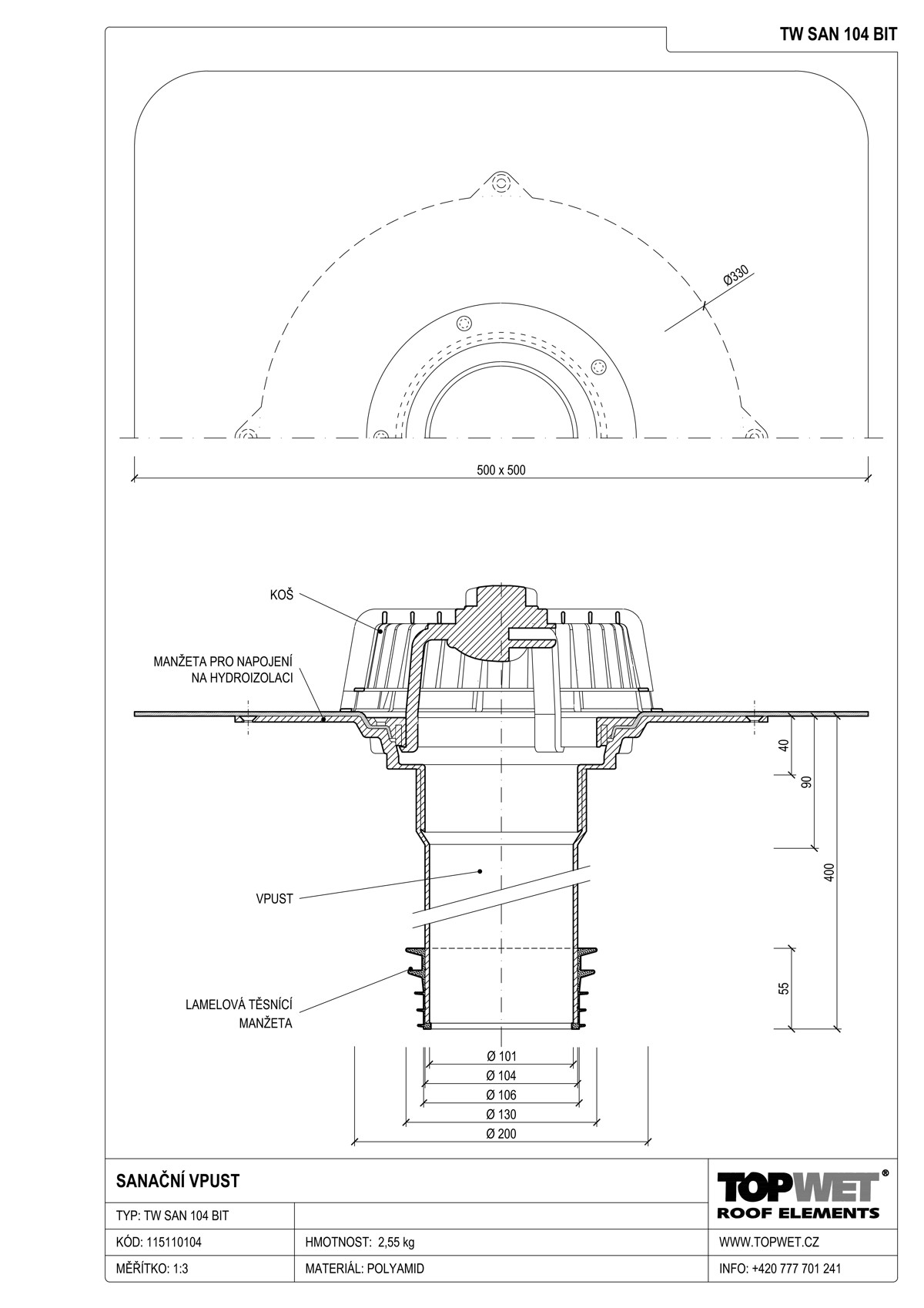 TW SAN 104 BIT

Ø330

500 x 500

KOŠ

MANŽETA PRO NAPOJENÍ NA HYDROIZOLACI

VPUST

LAMELOVÁ TĚSNÍCÍ MANŽETA

40

90

400

55

Ø 101

Ø 104

Ø 106

Ø 130

Ø 200

SANAČNÍ VPUST

TOPWET®
ROOF ELEMENTS

TYP: TW SAN 104 BIT

KÓD: 115110104

HMOTNOST: 2,55 kg

WWW.TOPWET.CZ

MĚŘÍTKO: 1:3

MATERIÁL: POLYAMID

INFO: +420 777 701 241